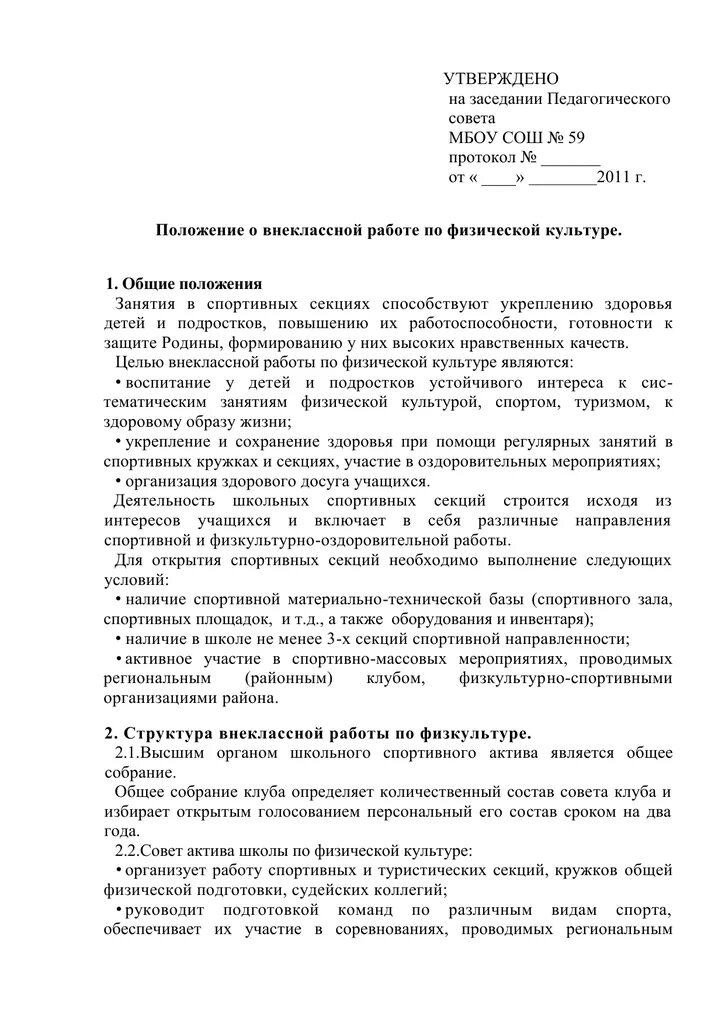 УТВЕРЖДЕНО
на заседании Педагогического совета
МБОУ СОШ № 59
протокол № _______
от « ____» ________2011 г.

Положение о внеклассной работе по физической культуре.

1. Общие положения
Занятия в спортивных секциях способствуют укреплению здоровья детей и подростков, повышению их работоспособности, готовности к защите Родины, формированию у них высоких нравственных качеств.
Целью внеклассной работы по физической культуре являются:
• воспитание у детей и подростков устойчивого интереса к систематическим занятиям физической культурой, спортом, туризмом, к здоровому образу жизни;
• укрепление и сохранение здоровья при помощи регулярных занятий в спортивных кружках и секциях, участие в оздоровительных мероприятиях;
• организация здорового досуга учащихся.
Деятельность школьных спортивных секций строится исходя из интересов учащихся и включает в себя различные направления спортивной и физкультурно-оздоровительной работы.
Для открытия спортивных секций необходимо выполнение следующих условий:
• наличие спортивной материально-технической базы (спортивного зала, спортивных площадок, и т.д., а также оборудования и инвентаря);
• наличие в школе не менее 3-х секций спортивной направленности;
• активное участие в спортивно-массовых мероприятиях, проводимых региональным (районным) клубом, физкультурно-спортивными организациями района.

2. Структура внеклассной работы по физкультуре.
2.1.Высшим органом школьного спортивного актива является общее собрание.
Общее собрание клуба определяет количественный состав совета клуба и избирает открытым голосованием персональный его состав сроком на два года.
2.2.Совет актива школы по физической культуре:
• организует работу спортивных и туристических секций, кружков общей физической подготовки, судейских коллегий;
• руководит подготовкой команд по различным видам спорта, обеспечивает их участие в соревнованиях, проводимых региональным